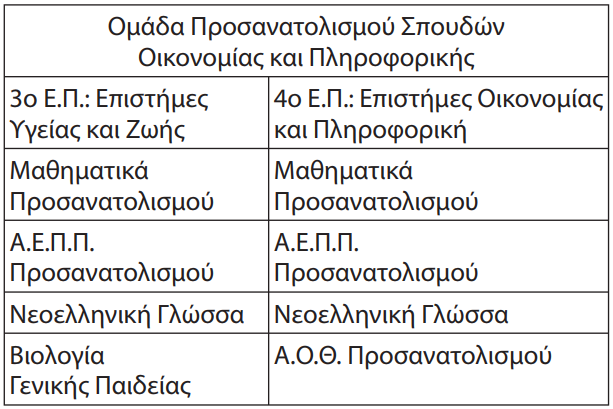 | Ομάδα Προσανατολισμού Σπουδών Οικονομίας και Πληροφορικής | |
|---|---|
| 3ο Ε.Π.: Επιστήμες Υγείας και Ζωής | 4ο Ε.Π.: Επιστήμες Οικονομίας και Πληροφορική |
| Μαθηματικά Προσανατολισμού | Μαθηματικά Προσανατολισμού |
| Α.Ε.Π.Π. Προσανατολισμού | Α.Ε.Π.Π. Προσανατολισμού |
| Νεοελληνική Γλώσσα | Νεοελληνική Γλώσσα |
| Βιολογία Γενικής Παιδείας | Α.Ο.Θ. Προσανατολισμού |